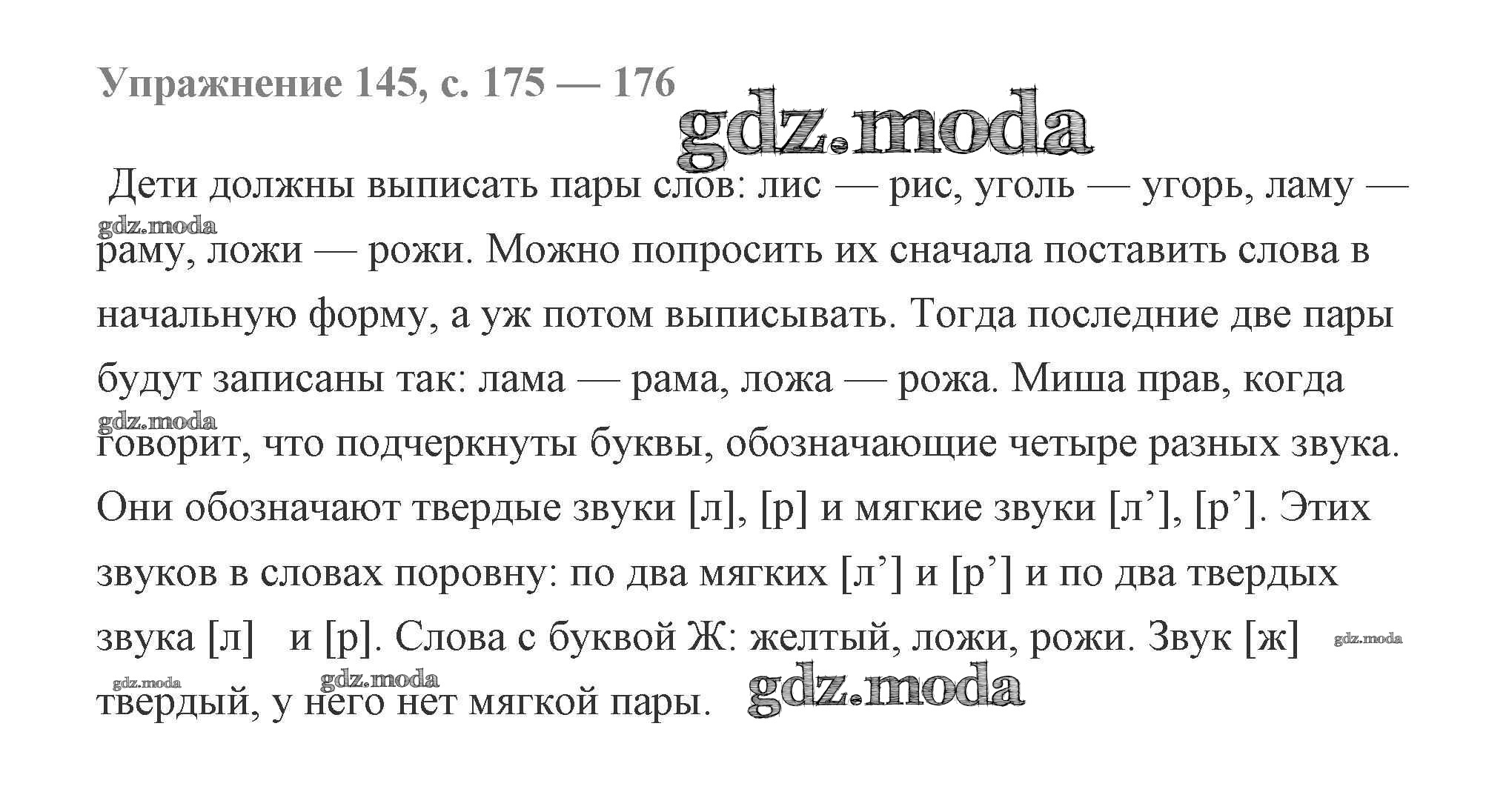 Упражнение 145, с. 175 — 176

Дети должны выписать пары слов: лис — рис, уголь — угорь, ламу — раму, ложи — рожи. Можно попросить их сначала поставить слова в начальную форму, а уж потом выписывать. Тогда последние две пары будут записаны так: лама — рама, ложа — рожа. Миша прав, когда говорит, что подчеркнуты буквы, обозначающие четыре разных звука. Они обозначают твердые звуки [л], [р] и мягкие звуки [л'], [р']. Этих звуков в словах поровну: по два мягких [л'] и [р'] и по два твердых звука [л] и [р]. Слова с буквой Ж: желтый, ложи, рожи. Звук [ж] твердый, у него нет мягкой пары.

gdz.moda